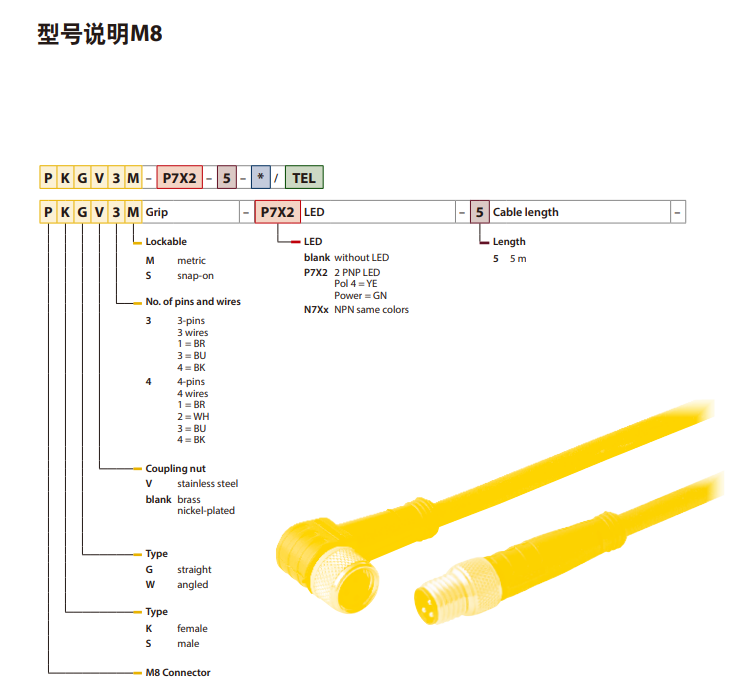 型号说明M8

P K G V 3 M – P7X2 – 5 – * / TEL

P K G V 3 M Grip – P7X2 LED – 5 Cable length –

Lockable
M metric
S snap-on

No. of pins and wires
3 3-pins
3 wires
1 = BR
3 = BU
4 = BK
4 4-pins
4 wires
1 = BR
2 = WH
3 = BU
4 = BK

Coupling nut
V stainless steel
blank brass
nickel-plated

Type
G straight
W angled

Type
K female
S male

M8 Connector

LED
blank without LED
P7X2 2 PNP LED
Pol 4 = YE
Power = GN
N7Xx NPN same colors

Length
5 5 m